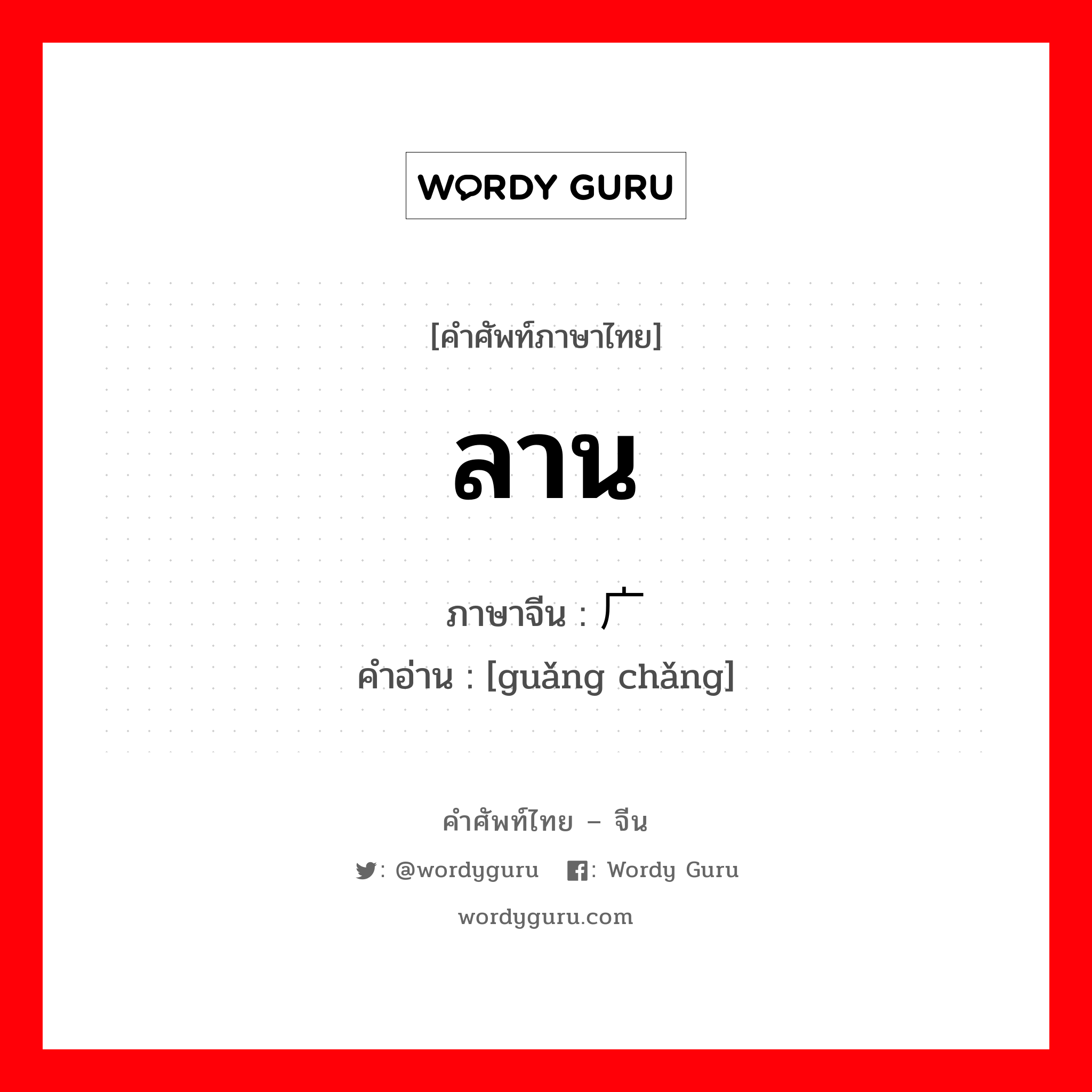 WORDY GURU

[คำศัพท์ภาษาไทย]

ลาน

ภาษาจีน : 广
คำอ่าน : [guǎng chǎng]

คำศัพท์ไทย – จีน

: @wordyguru : Wordy Guru

wordyguru.com